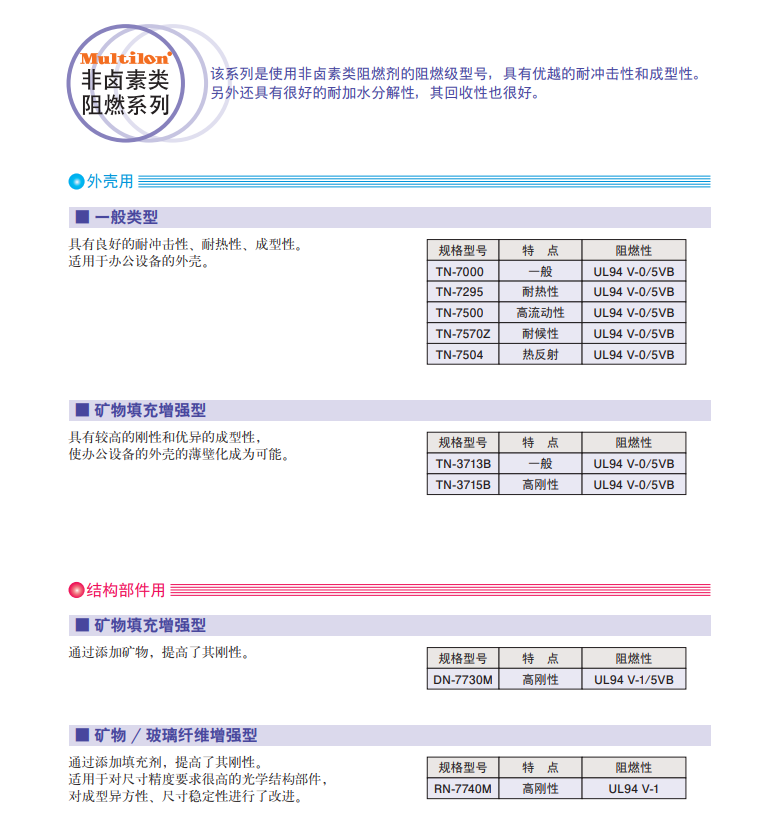 Multilon®
非卤素类
阻燃系列

该系列是使用非卤素类阻燃剂的阻燃级型号，具有优越的耐冲击性和成型性。另外还具有很好的耐加水分解性，其回收性也很好。

外壳用

■ 一般类型

具有良好的耐冲击性、耐热性、成型性。
适用于办公设备的外壳。

| 规格型号 | 特　点 | 阻燃性 |
|---|---|---|
| TN-7000 | 一般 | UL94 V-0/5VB |
| TN-7295 | 耐热性 | UL94 V-0/5VB |
| TN-7500 | 高流动性 | UL94 V-0/5VB |
| TN-7570Z | 耐候性 | UL94 V-0/5VB |
| TN-7504 | 热反射 | UL94 V-0/5VB |

■ 矿物填充增强型

具有较高的刚性和优异的成型性，
使办公设备的外壳的薄壁化成为可能。

| 规格型号 | 特　点 | 阻燃性 |
|---|---|---|
| TN-3713B | 一般 | UL94 V-0/5VB |
| TN-3715B | 高刚性 | UL94 V-0/5VB |

结构部件用

■ 矿物填充增强型

通过添加矿物，提高了其刚性。

| 规格型号 | 特　点 | 阻燃性 |
|---|---|---|
| DN-7730M | 高刚性 | UL94 V-1/5VB |

■ 矿物／玻璃纤维增强型

通过添加填充剂，提高了其刚性。
适用于对尺寸精度要求很高的光学结构部件，
对成型异方性、尺寸稳定性进行了改进。

| 规格型号 | 特　点 | 阻燃性 |
|---|---|---|
| RN-7740M | 高刚性 | UL94 V-1 |